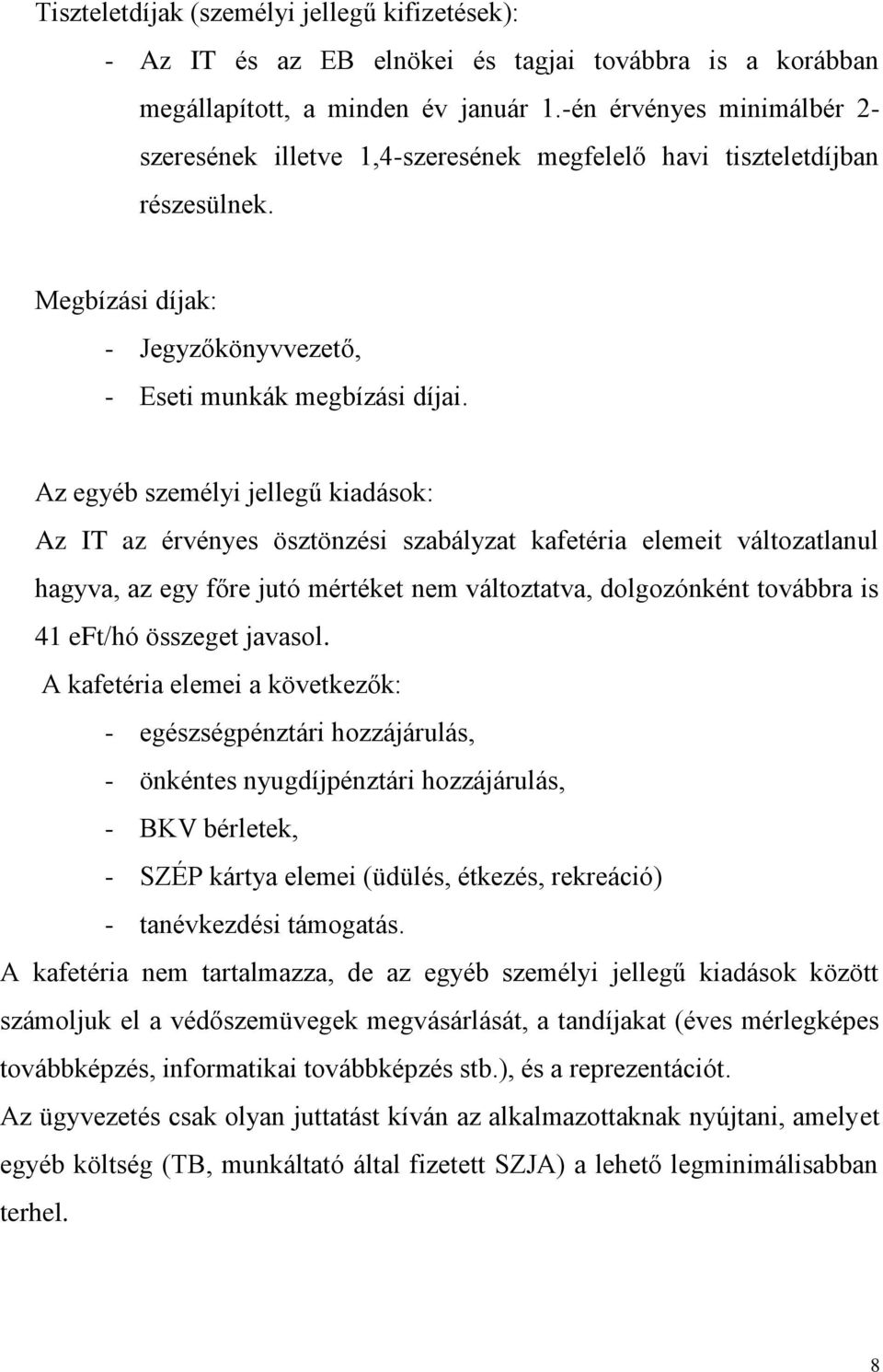 Tiszteletdíjak (személyi jellegű kifizetések):

- Az IT és az EB elnökei és tagjai továbbra is a korábban megállapított, a minden év január 1.-én érvényes minimálbér 2-szeresének illetve 1,4-szeresének megfelelő havi tiszteletdíjban részesülnek.

Megbízási díjak:

- Jegyzőkönyvvezető,
- Eseti munkák megbízási díjai.

Az egyéb személyi jellegű kiadások:

Az IT az érvényes ösztönzési szabályzat kafetéria elemeit változatlanul hagyva, az egy főre jutó mértéket nem változtatva, dolgozónként továbbra is 41 eFt/hó összeget javasol.

A kafetéria elemei a következők:

- egészségpénztári hozzájárulás,
- önkéntes nyugdíjpénztári hozzájárulás,
- BKV bérletek,
- SZÉP kártya elemei (üdülés, étkezés, rekreáció)
- tanévkezdési támogatás.

A kafetéria nem tartalmazza, de az egyéb személyi jellegű kiadások között számoljuk el a védőszemüvegek megvásárlását, a tandíjakat (éves mérlegképes továbbképzés, informatikai továbbképzés stb.), és a reprezentációt.

Az ügyvezetés csak olyan juttatást kíván az alkalmazottaknak nyújtani, amelyet egyéb költség (TB, munkáltató által fizetett SZJA) a lehető legminimálisabban terhel.

8